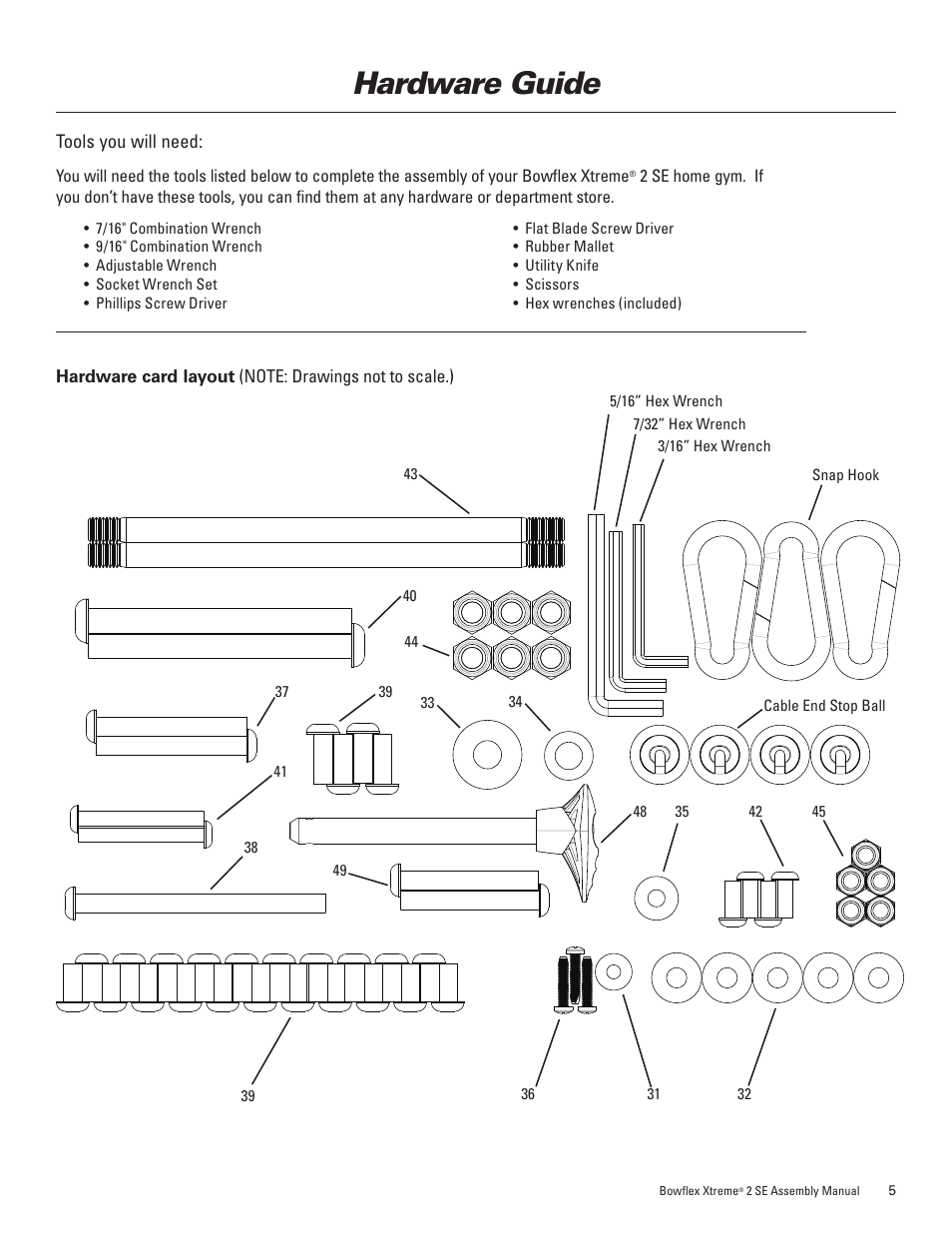 Hardware Guide

Tools you will need:

You will need the tools listed below to complete the assembly of your Bowflex Xtreme® 2 SE home gym. If you don't have these tools, you can find them at any hardware or department store.

• 7/16" Combination Wrench
• 9/16" Combination Wrench
• Adjustable Wrench
• Socket Wrench Set
• Phillips Screw Driver

• Flat Blade Screw Driver
• Rubber Mallet
• Utility Knife
• Scissors
• Hex wrenches (included)

Hardware card layout (NOTE: Drawings not to scale.)

5/16" Hex Wrench
7/32" Hex Wrench
3/16" Hex Wrench
Snap Hook
43
40
44
37
39
33
34
Cable End Stop Ball
41
48
35
42
45
38
49
39
36
31
32

Bowflex Xtreme® 2 SE Assembly Manual 5